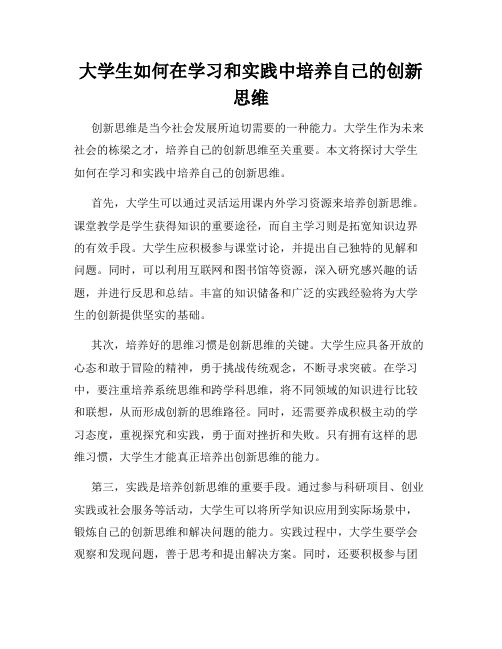 大学生如何在学习和实践中培养自己的创新思维

创新思维是当今社会发展所迫切需要的一种能力。大学生作为未来社会的栋梁之才，培养自己的创新思维至关重要。本文将探讨大学生如何在学习和实践中培养自己的创新思维。

首先，大学生可以通过灵活运用课内外学习资源来培养创新思维。课堂教学是学生获得知识的重要途径，而自主学习则是拓宽知识边界的有效手段。大学生应积极参与课堂讨论，并提出自己独特的见解和问题。同时，可以利用互联网和图书馆等资源，深入研究感兴趣的话题，并进行反思和总结。丰富的知识储备和广泛的实践经验将为大学生的创新提供坚实的基础。

其次，培养好的思维习惯是创新思维的关键。大学生应具备开放的心态和敢于冒险的精神，勇于挑战传统观念，不断寻求突破。在学习中，要注重培养系统思维和跨学科思维，将不同领域的知识进行比较和联想，从而形成创新的思维路径。同时，还需要养成积极主动的学习态度，重视探究和实践，勇于面对挫折和失败。只有拥有这样的思维习惯，大学生才能真正培养出创新思维的能力。

第三，实践是培养创新思维的重要手段。通过参与科研项目、创业实践或社会服务等活动，大学生可以将所学知识应用到实际场景中，锻炼自己的创新思维和解决问题的能力。实践过程中，大学生要学会观察和发现问题，善于思考和提出解决方案。同时，还要积极参与团